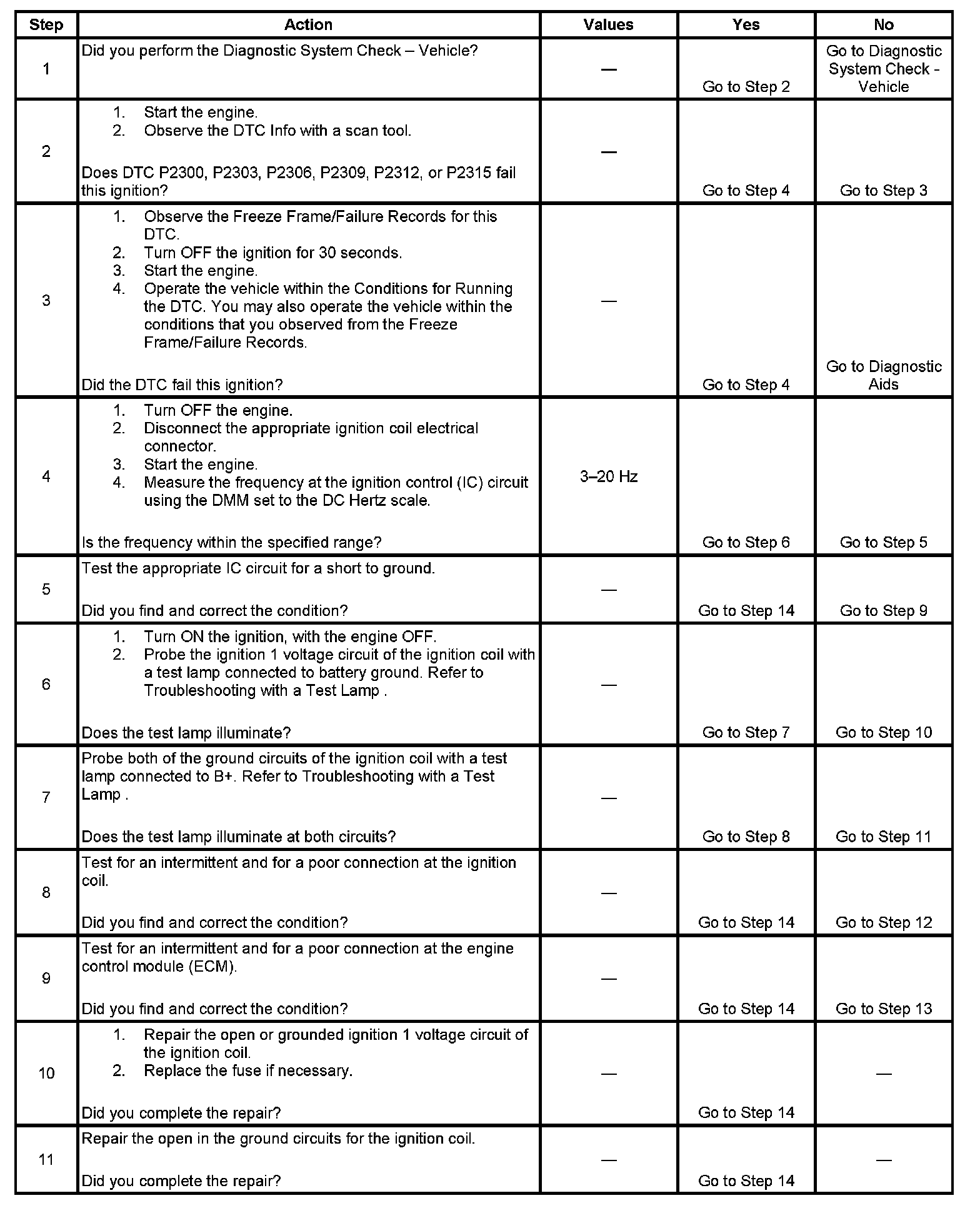 | Step | Action | Values | Yes | No |
|---|---|---|---|---|
| 1 | Did you perform the Diagnostic System Check – Vehicle? | — | Go to Step 2 | Go to Diagnostic System Check - Vehicle |
| 2 | 1. Start the engine. 2. Observe the DTC Info with a scan tool. Does DTC P2300, P2303, P2306, P2309, P2312, or P2315 fail this ignition? | — | Go to Step 4 | Go to Step 3 |
| 3 | 1. Observe the Freeze Frame/Failure Records for this DTC. 2. Turn OFF the ignition for 30 seconds. 3. Start the engine. 4. Operate the vehicle within the Conditions for Running the DTC. You may also operate the vehicle within the conditions that you observed from the Freeze Frame/Failure Records. Did the DTC fail this ignition? | — | Go to Step 4 | Go to Diagnostic Aids |
| 4 | 1. Turn OFF the engine. 2. Disconnect the appropriate ignition coil electrical connector. 3. Start the engine. 4. Measure the frequency at the ignition control (IC) circuit using the DMM set to the DC Hertz scale. Is the frequency within the specified range? | 3–20 Hz | Go to Step 6 | Go to Step 5 |
| 5 | Test the appropriate IC circuit for a short to ground. Did you find and correct the condition? | — | Go to Step 14 | Go to Step 9 |
| 6 | 1. Turn ON the ignition, with the engine OFF. 2. Probe the ignition 1 voltage circuit of the ignition coil with a test lamp connected to battery ground. Refer to Troubleshooting with a Test Lamp . Does the test lamp illuminate? | — | Go to Step 7 | Go to Step 10 |
| 7 | Probe both of the ground circuits of the ignition coil with a test lamp connected to B+. Refer to Troubleshooting with a Test Lamp . Does the test lamp illuminate at both circuits? | — | Go to Step 8 | Go to Step 11 |
| 8 | Test for an intermittent and for a poor connection at the ignition coil. Did you find and correct the condition? | — | Go to Step 14 | Go to Step 12 |
| 9 | Test for an intermittent and for a poor connection at the engine control module (ECM). Did you find and correct the condition? | — | Go to Step 14 | Go to Step 13 |
| 10 | 1. Repair the open or grounded ignition 1 voltage circuit of the ignition coil. 2. Replace the fuse if necessary. Did you complete the repair? | — | Go to Step 14 | — |
| 11 | Repair the open in the ground circuits for the ignition coil. Did you complete the repair? | — | Go to Step 14 | — |